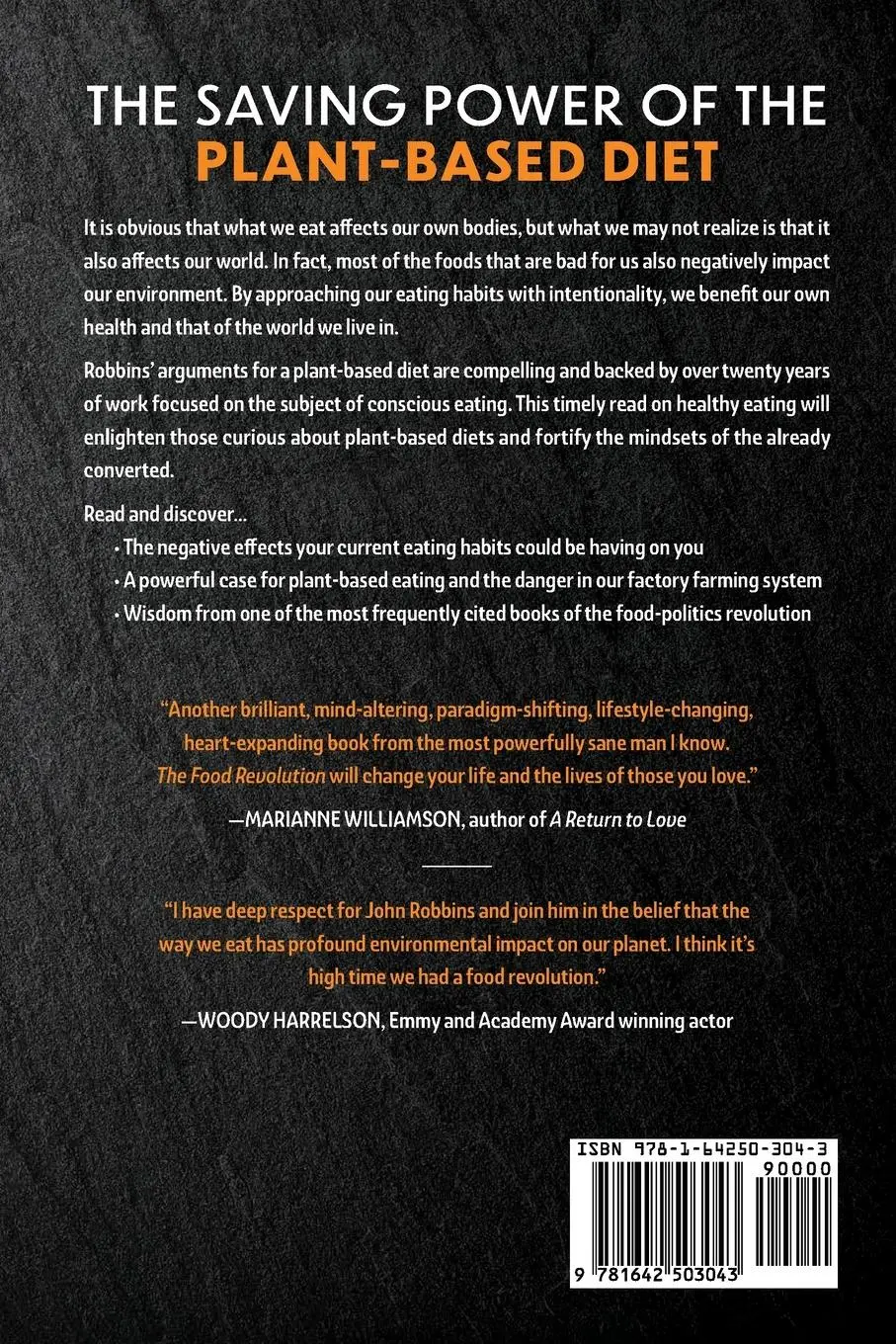 THE SAVING POWER OF THE
PLANT-BASED DIET

It is obvious that what we eat affects our own bodies, but what we may not realize is that it also affects our world. In fact, most of the foods that are bad for us also negatively impact our environment. By approaching our eating habits with intentionality, we benefit our own health and that of the world we live in.

Robbins' arguments for a plant-based diet are compelling and backed by over twenty years of work focused on the subject of conscious eating. This timely read on healthy eating will enlighten those curious about plant-based diets and fortify the mindsets of the already converted.

Read and discover...
• The negative effects your current eating habits could be having on you
• A powerful case for plant-based eating and the danger in our factory farming system
• Wisdom from one of the most frequently cited books of the food-politics revolution

"Another brilliant, mind-altering, paradigm-shifting, lifestyle-changing, heart-expanding book from the most powerfully sane man I know. The Food Revolution will change your life and the lives of those you love."

—MARIANNE WILLIAMSON, author of A Return to Love

"I have deep respect for John Robbins and join him in the belief that the way we eat has profound environmental impact on our planet. I think it's high time we had a food revolution."

—WOODY HARRELSON, Emmy and Academy Award winning actor

ISBN 978-1-64250-304-3
90000
9 781642 503043